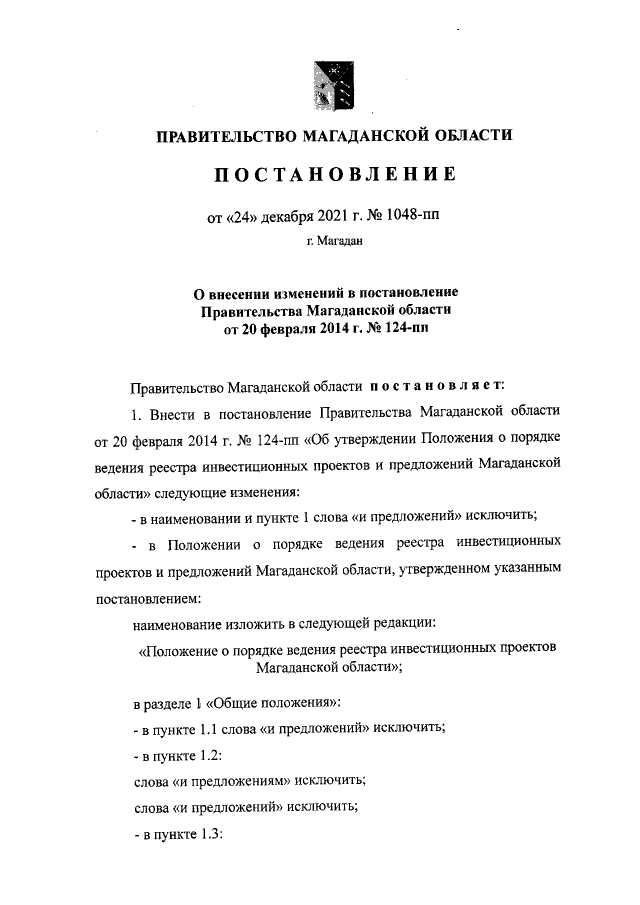 ПРАВИТЕЛЬСТВО МАГАДАНСКОЙ ОБЛАСТИ

ПОСТАНОВЛЕНИЕ

от «24» декабря 2021 г. № 1048-пп

г. Магадан

О внесении изменений в постановление Правительства Магаданской области от 20 февраля 2014 г. № 124-пп

Правительство Магаданской области постановляет:

1. Внести в постановление Правительства Магаданской области от 20 февраля 2014 г. № 124-пп «Об утверждении Положения о порядке ведения реестра инвестиционных проектов и предложений Магаданской области» следующие изменения:

- в наименовании и пункте 1 слова «и предложений» исключить;

- в Положении о порядке ведения реестра инвестиционных проектов и предложений Магаданской области, утвержденном указанным постановлением:

наименование изложить в следующей редакции:

«Положение о порядке ведения реестра инвестиционных проектов Магаданской области»;

в разделе 1 «Общие положения»:

- в пункте 1.1 слова «и предложений» исключить;

- в пункте 1.2:

слова «и предложениям» исключить;

слова «и предложений» исключить;

- в пункте 1.3: